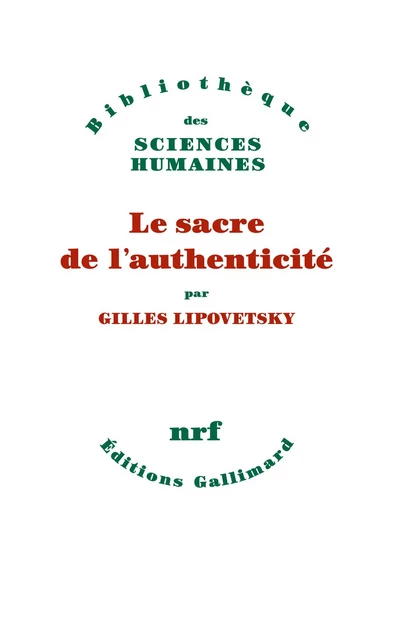 Bibliothèque
des
SCIENCES
HUMAINES

Le sacre
de l'authenticité

par

GILLES LIPOVETSKY

nrf
Éditions Gallimard